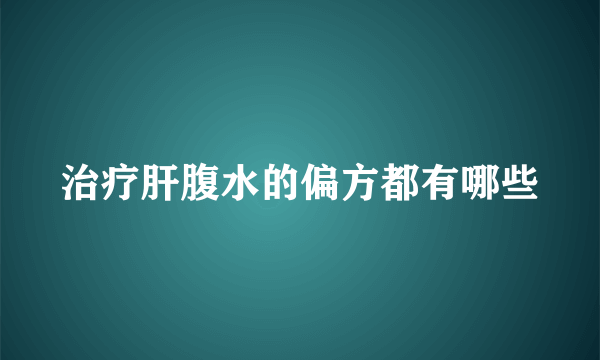 治疗肝腹水的偏方都有哪些